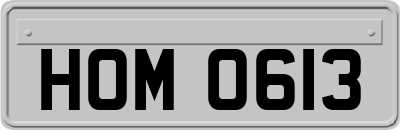 HOM 0613